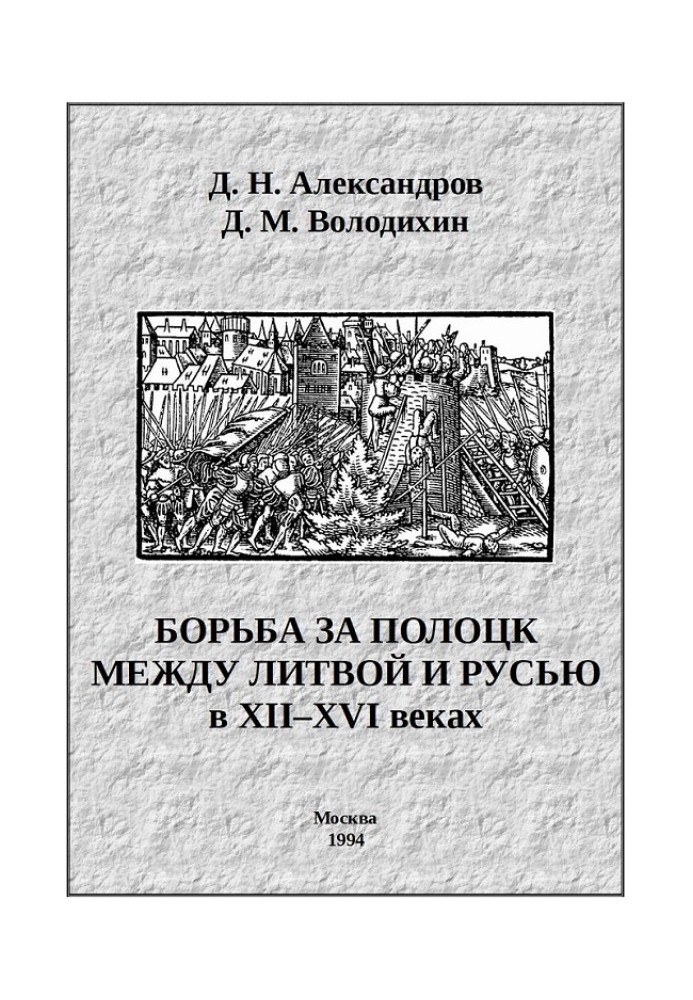 Д. Н. Александров
Д. М. Володихин

БОРЬБА ЗА ПОЛОЦК
МЕЖДУ ЛИТВОЙ И РУСЬЮ
в XII–XVI веках

Москва
1994